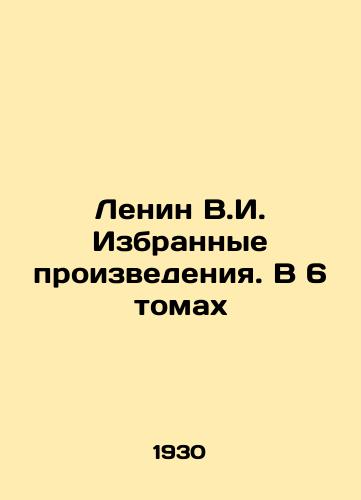 Ленин В.И. Избранные произведения. В 6 томах

1930